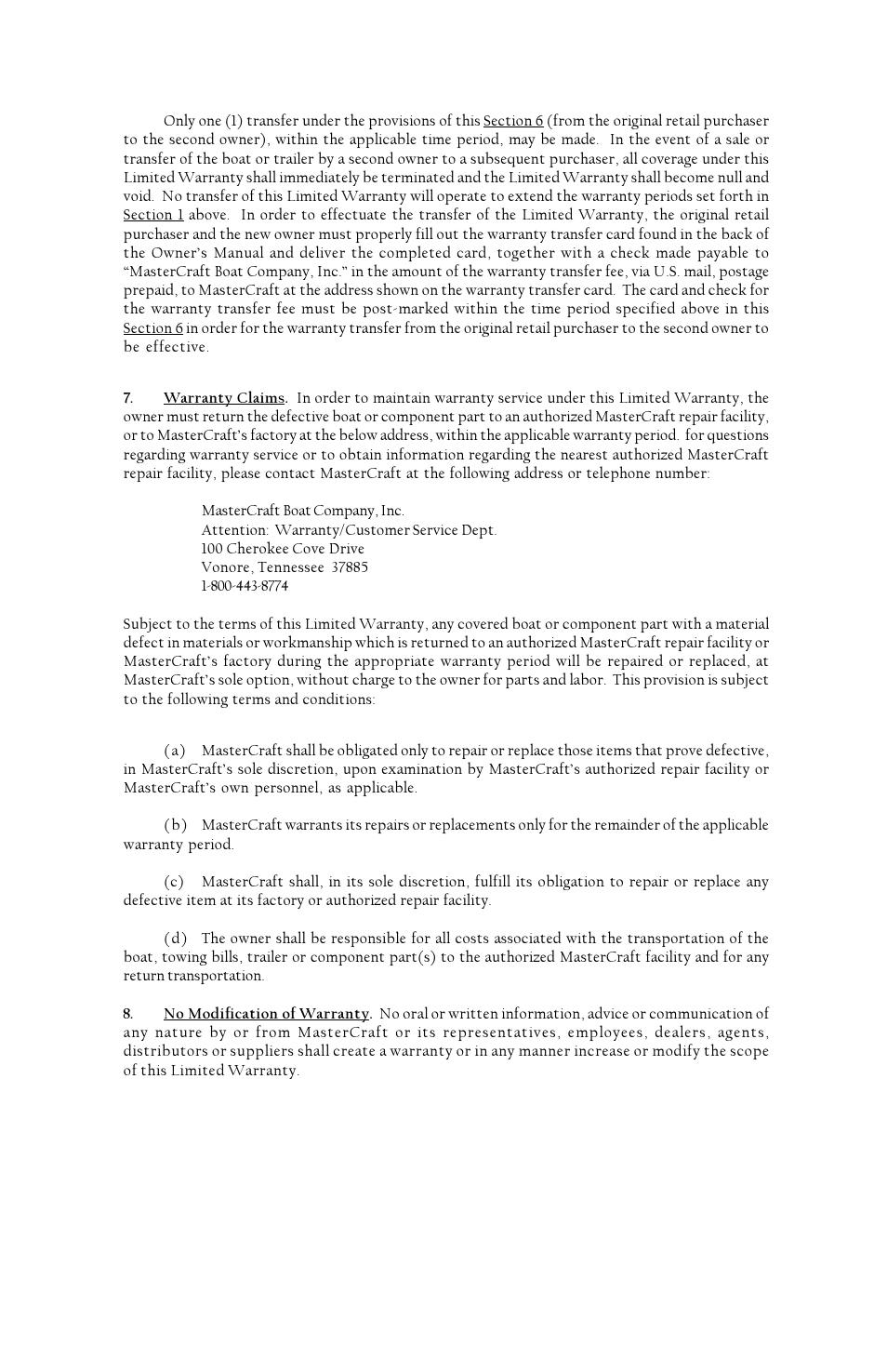 Only one (1) transfer under the provisions of this Section 6 (from the original retail purchaser to the second owner), within the applicable time period, may be made. In the event of a sale or transfer of the boat or trailer by a second owner to a subsequent purchaser, all coverage under this Limited Warranty shall immediately be terminated and the Limited Warranty shall become null and void. No transfer of this Limited Warranty will operate to extend the warranty periods set forth in Section 1 above. In order to effectuate the transfer of the Limited Warranty, the original retail purchaser and the new owner must properly fill out the warranty transfer card found in the back of the Owner's Manual and deliver the completed card, together with a check made payable to "MasterCraft Boat Company, Inc." in the amount of the warranty transfer fee, via U.S. mail, postage prepaid, to MasterCraft at the address shown on the warranty transfer card. The card and check for the warranty transfer fee must be post-marked within the time period specified above in this Section 6 in order for the warranty transfer from the original retail purchaser to the second owner to be effective.

7. Warranty Claims. In order to maintain warranty service under this Limited Warranty, the owner must return the defective boat or component part to an authorized MasterCraft repair facility, or to MasterCraft's factory at the below address, within the applicable warranty period. for questions regarding warranty service or to obtain information regarding the nearest authorized MasterCraft repair facility, please contact MasterCraft at the following address or telephone number:

MasterCraft Boat Company, Inc.
Attention: Warranty/Customer Service Dept.
100 Cherokee Cove Drive
Vonore, Tennessee 37885
1-800-443-8774

Subject to the terms of this Limited Warranty, any covered boat or component part with a material defect in materials or workmanship which is returned to an authorized MasterCraft repair facility or MasterCraft's factory during the appropriate warranty period will be repaired or replaced, at MasterCraft's sole option, without charge to the owner for parts and labor. This provision is subject to the following terms and conditions:

(a) MasterCraft shall be obligated only to repair or replace those items that prove defective, in MasterCraft's sole discretion, upon examination by MasterCraft's authorized repair facility or MasterCraft's own personnel, as applicable.

(b) MasterCraft warrants its repairs or replacements only for the remainder of the applicable warranty period.

(c) MasterCraft shall, in its sole discretion, fulfill its obligation to repair or replace any defective item at its factory or authorized repair facility.

(d) The owner shall be responsible for all costs associated with the transportation of the boat, towing bills, trailer or component part(s) to the authorized MasterCraft facility and for any return transportation.

8. No Modification of Warranty. No oral or written information, advice or communication of any nature by or from MasterCraft or its representatives, employees, dealers, agents, distributors or suppliers shall create a warranty or in any manner increase or modify the scope of this Limited Warranty.